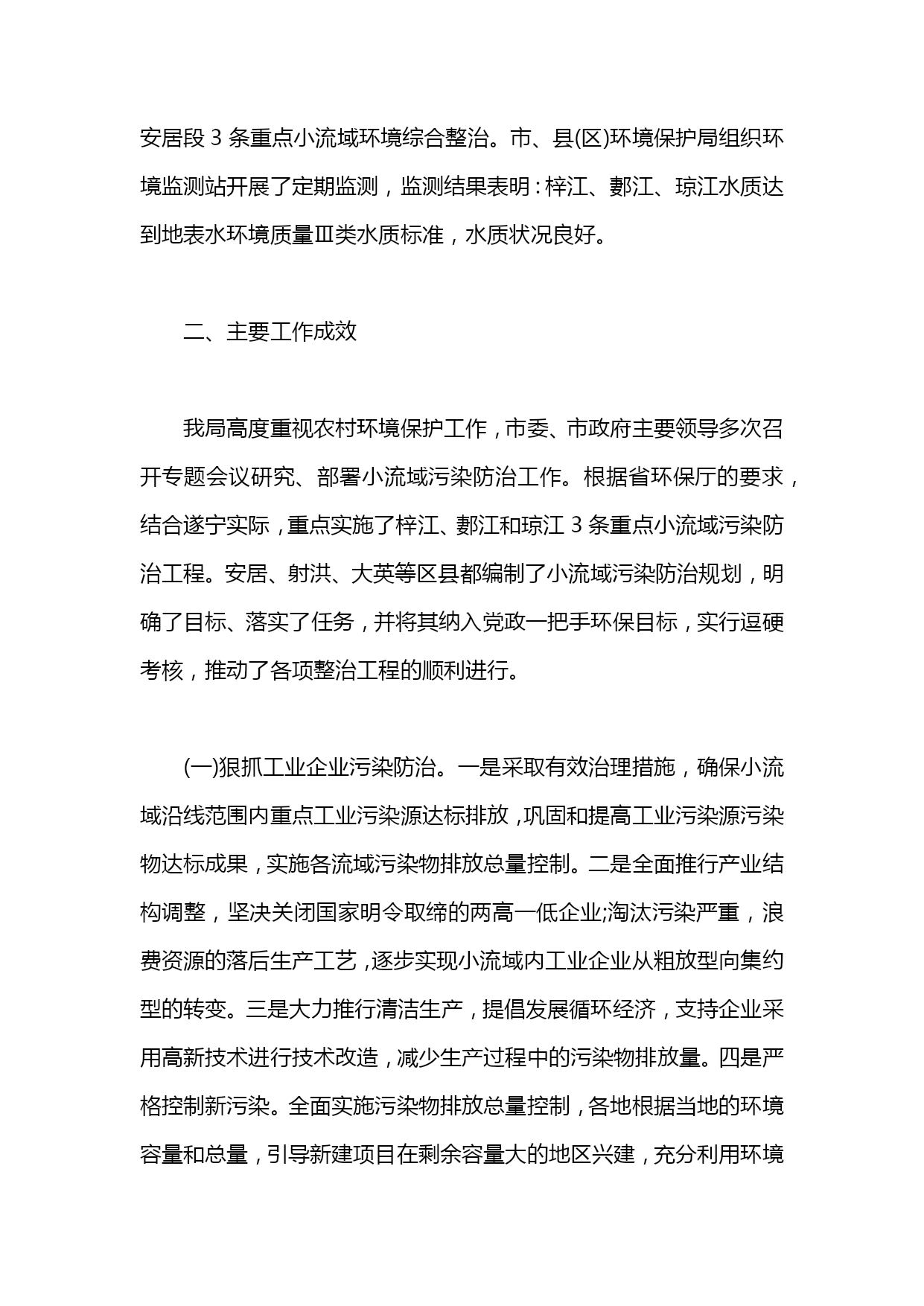 安居段 3 条重点小流域环境综合整治。市、县(区)环境保护局组织环境监测站开展了定期监测，监测结果表明：梓江、郪江、琼江水质达到地表水环境质量Ⅲ类水质标准，水质状况良好。

二、主要工作成效

我局高度重视农村环境保护工作，市委、市政府主要领导多次召开专题会议研究、部署小流域污染防治工作。根据省环保厅的要求，结合遂宁实际，重点实施了梓江、郪江和琼江 3 条重点小流域污染防治工程。安居、射洪、大英等区县都编制了小流域污染防治规划，明确了目标、落实了任务，并将其纳入党政一把手环保目标，实行逗硬考核，推动了各项整治工程的顺利进行。

(一)狠抓工业企业污染防治。一是采取有效治理措施，确保小流域沿线范围内重点工业污染源达标排放，巩固和提高工业污染源污染物达标成果，实施各流域污染物排放总量控制。二是全面推行产业结构调整，坚决关闭国家明令取缔的两高一低企业;淘汰污染严重，浪费资源的落后生产工艺，逐步实现小流域内工业企业从粗放型向集约型的转变。三是大力推行清洁生产，提倡发展循环经济，支持企业采用高新技术进行技术改造，减少生产过程中的污染物排放量。四是严格控制新污染。全面实施污染物排放总量控制，各地根据当地的环境容量和总量，引导新建项目在剩余容量大的地区兴建，充分利用环境